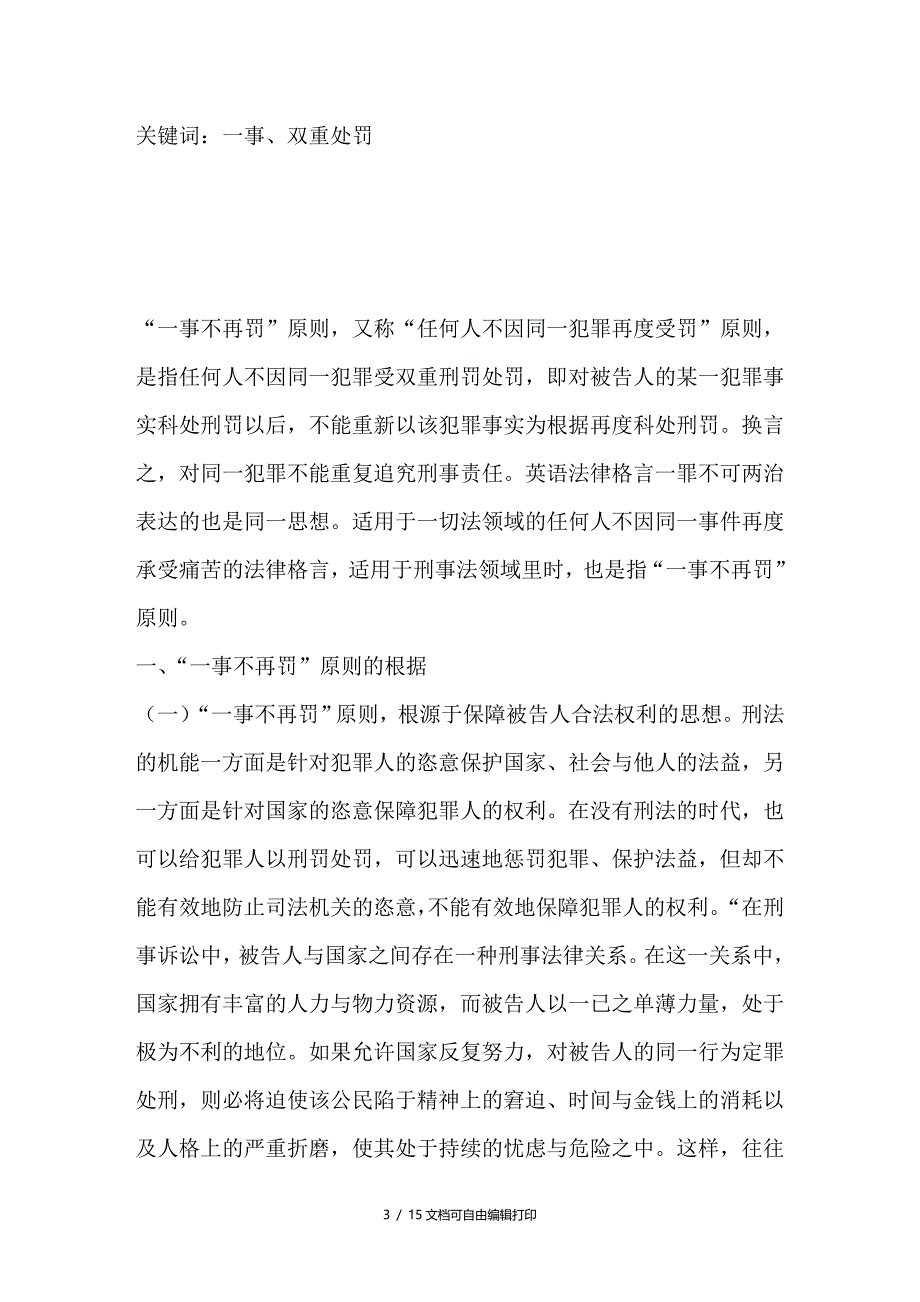 关键词：一事、双重处罚

“一事不再罚”原则，又称“任何人不因同一犯罪再度受罚”原则，是指任何人不因同一犯罪受双重刑罚处罚，即对被告人的某一犯罪事实科处刑罚以后，不能重新以该犯罪事实为根据再度科处刑罚。换言之，对同一犯罪不能重复追究刑事责任。英语法律格言一罪不可两治表达的也是同一思想。适用于一切法领域的任何人不因同一事件再度承受痛苦的法律格言，适用于刑事法领域里时，也是指“一事不再罚”原则。

一、“一事不再罚”原则的根据

（一）“一事不再罚”原则，根源于保障被告人合法权利的思想。刑法的机能一方面是针对犯罪人的恣意保护国家、社会与他人的法益，另一方面是针对国家的恣意保障犯罪人的权利。在没有刑法的时代，也可以给犯罪人以刑罚处罚，可以迅速地惩罚犯罪、保护法益，但却不能有效地防止司法机关的恣意，不能有效地保障犯罪人的权利。“在刑事诉讼中，被告人与国家之间存在一种刑事法律关系。在这一关系中，国家拥有丰富的人力与物力资源，而被告人以一已之单薄力量，处于极为不利的地位。如果允许国家反复努力，对被告人的同一行为定罪处刑，则必将迫使该公民陷于精神上的窘迫、时间与金钱上的消耗以及人格上的严重折磨，使其处于持续的忧虑与危险之中。这样，往往

3 / 15 文档可自由编辑打印